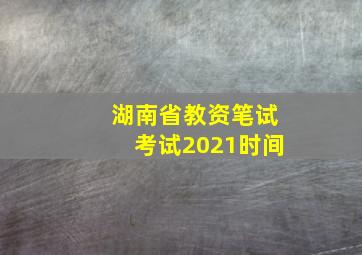 湖南省教资笔试
考试2021时间